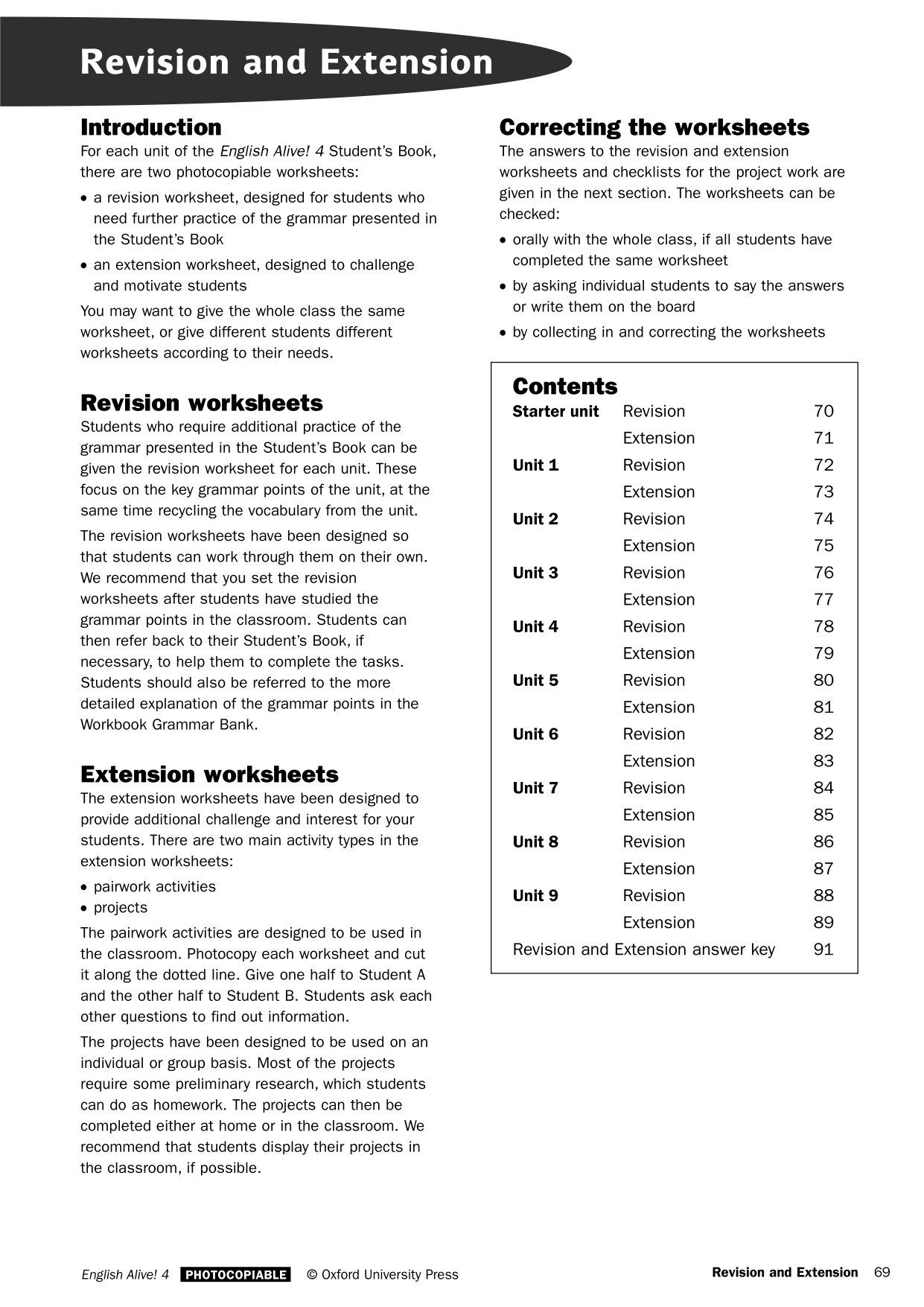 Revision and Extension

Introduction
For each unit of the English Alive! 4 Student's Book, there are two photocopiable worksheets:
• a revision worksheet, designed for students who need further practice of the grammar presented in the Student's Book
• an extension worksheet, designed to challenge and motivate students
You may want to give the whole class the same worksheet, or give different students different worksheets according to their needs.

Revision worksheets
Students who require additional practice of the grammar presented in the Student's Book can be given the revision worksheet for each unit. These focus on the key grammar points of the unit, at the same time recycling the vocabulary from the unit.
The revision worksheets have been designed so that students can work through them on their own. We recommend that you set the revision worksheets after students have studied the grammar points in the classroom. Students can then refer back to their Student's Book, if necessary, to help them to complete the tasks. Students should also be referred to the more detailed explanation of the grammar points in the Workbook Grammar Bank.

Extension worksheets
The extension worksheets have been designed to provide additional challenge and interest for your students. There are two main activity types in the extension worksheets:
• pairwork activities
• projects
The pairwork activities are designed to be used in the classroom. Photocopy each worksheet and cut it along the dotted line. Give one half to Student A and the other half to Student B. Students ask each other questions to find out information.
The projects have been designed to be used on an individual or group basis. Most of the projects require some preliminary research, which students can do as homework. The projects can then be completed either at home or in the classroom. We recommend that students display their projects in the classroom, if possible.

Correcting the worksheets
The answers to the revision and extension worksheets and checklists for the project work are given in the next section. The worksheets can be checked:
• orally with the whole class, if all students have completed the same worksheet
• by asking individual students to say the answers or write them on the board
• by collecting in and correcting the worksheets

Contents
| | | |
|---|---|---|
| Starter unit | Revision | 70 |
| | Extension | 71 |
| Unit 1 | Revision | 72 |
| | Extension | 73 |
| Unit 2 | Revision | 74 |
| | Extension | 75 |
| Unit 3 | Revision | 76 |
| | Extension | 77 |
| Unit 4 | Revision | 78 |
| | Extension | 79 |
| Unit 5 | Revision | 80 |
| | Extension | 81 |
| Unit 6 | Revision | 82 |
| | Extension | 83 |
| Unit 7 | Revision | 84 |
| | Extension | 85 |
| Unit 8 | Revision | 86 |
| | Extension | 87 |
| Unit 9 | Revision | 88 |
| | Extension | 89 |
| Revision and Extension answer key | | 91 |

English Alive! 4 PHOTOCOPIABLE © Oxford University Press Revision and Extension 69